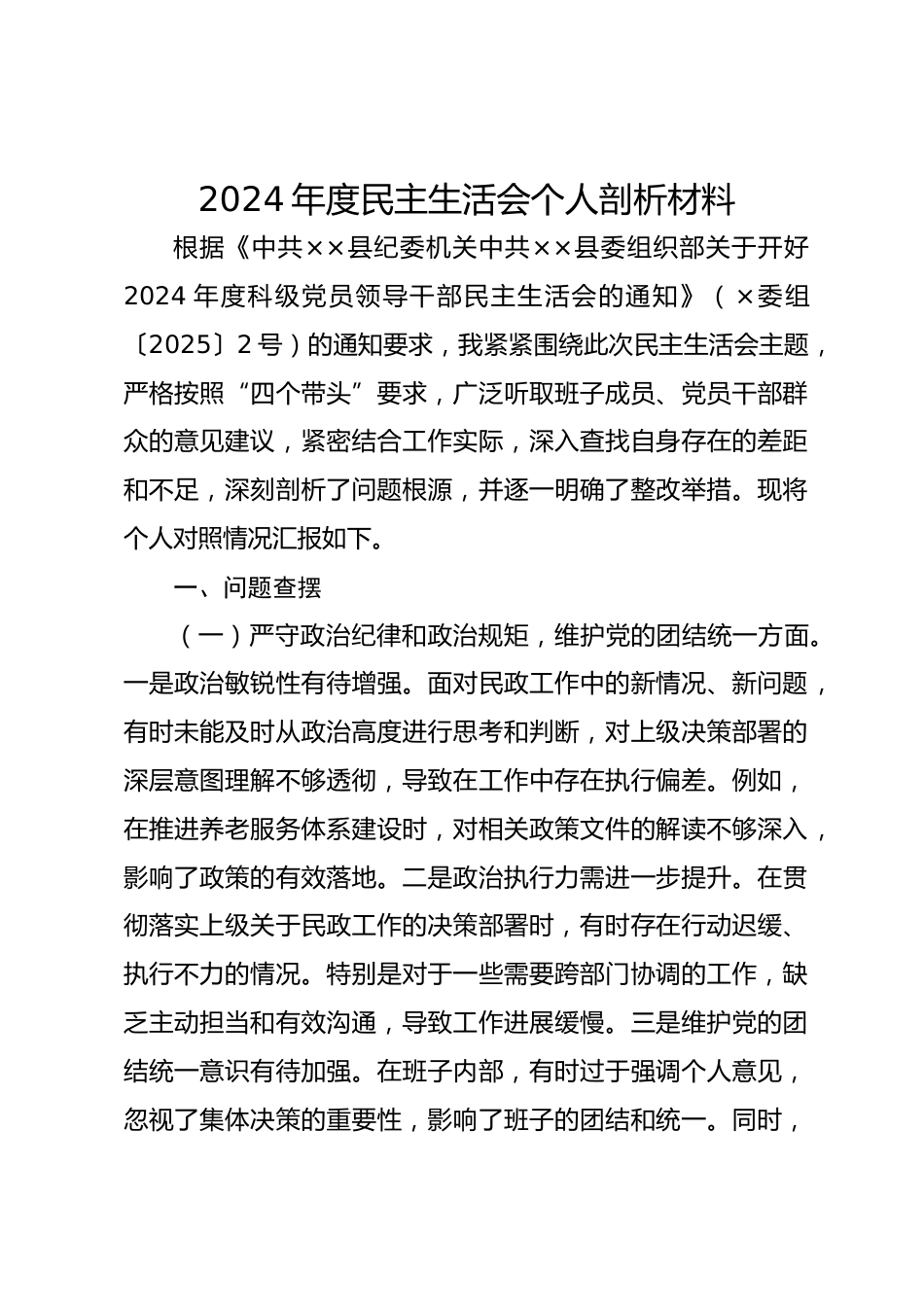 2024 年度民主生活会个人剖析材料

根据《中共××县纪委机关中共××县委组织部关于开好 2024 年度科级党员领导干部民主生活会的通知》（×委组〔2025〕2 号）的通知要求，我紧紧围绕此次民主生活会主题，严格按照“四个带头”要求，广泛听取班子成员、党员干部群众的意见建议，紧密结合工作实际，深入查找自身存在的差距和不足，深刻剖析了问题根源，并逐一明确了整改举措。现将个人对照情况汇报如下。

一、问题查摆

（一）严守政治纪律和政治规矩，维护党的团结统一方面。一是政治敏锐性有待增强。面对民政工作中的新情况、新问题，有时未能及时从政治高度进行思考和判断，对上级决策部署的深层意图理解不够透彻，导致在工作中存在执行偏差。例如，在推进养老服务体系建设时，对相关政策文件的解读不够深入，影响了政策的有效落地。二是政治执行力需进一步提升。在贯彻落实上级关于民政工作的决策部署时，有时存在行动迟缓、执行不力的情况。特别是对于一些需要跨部门协调的工作，缺乏主动担当和有效沟通，导致工作进展缓慢。三是维护党的团结统一意识有待加强。在班子内部，有时过于强调个人意见，忽视了集体决策的重要性，影响了班子的团结和统一。同时，